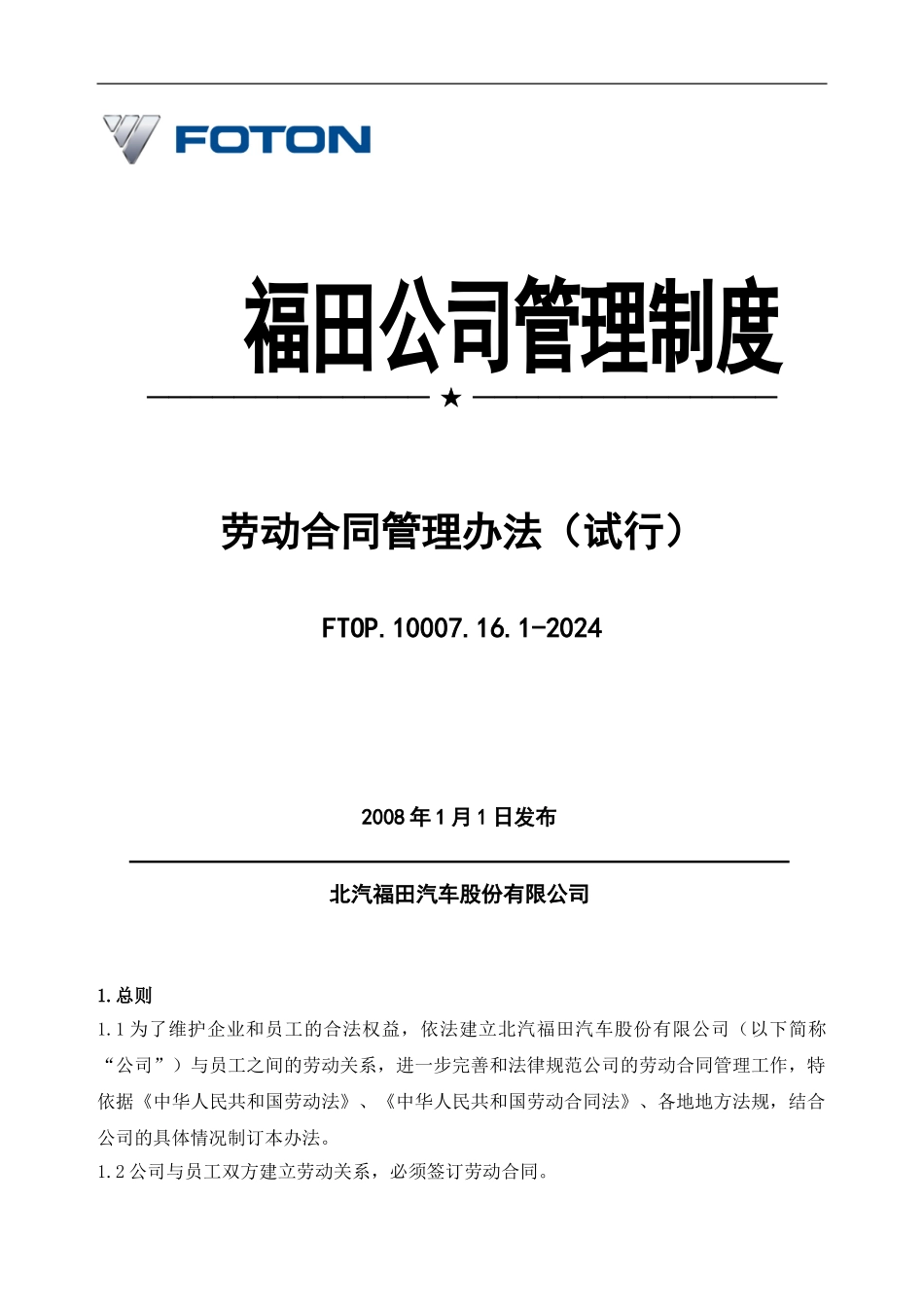 FOTON

福田公司管理制度

★

劳动合同管理办法（试行）

FTOP.10007.16.1-2024

2008年1月1日发布

北汽福田汽车股份有限公司

1.总则

1.1为了维护企业和员工的合法权益，依法建立北汽福田汽车股份有限公司（以下简称“公司”）与员工之间的劳动关系，进一步完善和法律规范公司的劳动合同管理工作，特依据《中华人民共和国劳动法》、《中华人民共和国劳动合同法》、各地地方法规，结合公司的具体情况制订本办法。

1.2公司与员工双方建立劳动关系，必须签订劳动合同。